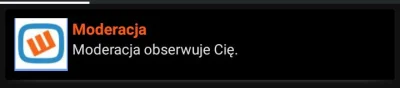 Moderacja
Moderacja obserwuje Cię.